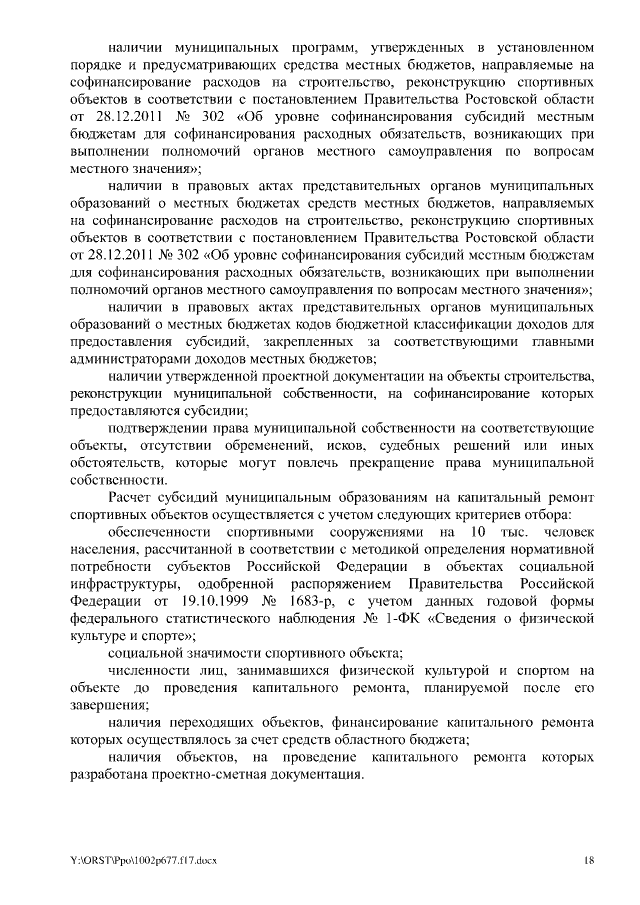 наличии муниципальных программ, утвержденных в установленном порядке и предусматривающих средства местных бюджетов, направляемые на софинансирование расходов на строительство, реконструкцию спортивных объектов в соответствии с постановлением Правительства Ростовской области от 28.12.2011 № 302 «Об уровне софинансирования субсидий местным бюджетам для софинансирования расходных обязательств, возникающих при выполнении полномочий органов местного самоуправления по вопросам местного значения»;

наличии в правовых актах представительных органов муниципальных образований о местных бюджетах средств местных бюджетов, направляемых на софинансирование расходов на строительство, реконструкцию спортивных объектов в соответствии с постановлением Правительства Ростовской области от 28.12.2011 № 302 «Об уровне софинансирования субсидий местным бюджетам для софинансирования расходных обязательств, возникающих при выполнении полномочий органов местного самоуправления по вопросам местного значения»;

наличии в правовых актах представительных органов муниципальных образований о местных бюджетах кодов бюджетной классификации доходов для предоставления субсидий, закрепленных за соответствующими главными администраторами доходов местных бюджетов;

наличии утвержденной проектной документации на объекты строительства, реконструкции муниципальной собственности, на софинансирование которых предоставляются субсидии;

подтверждении права муниципальной собственности на соответствующие объекты, отсутствии обременений, исков, судебных решений или иных обстоятельств, которые могут повлечь прекращение права муниципальной собственности.

Расчет субсидий муниципальным образованиям на капитальный ремонт спортивных объектов осуществляется с учетом следующих критериев отбора:

обеспеченности спортивными сооружениями на 10 тыс. человек населения, рассчитанной в соответствии с методикой определения нормативной потребности субъектов Российской Федерации в объектах социальной инфраструктуры, одобренной распоряжением Правительства Российской Федерации от 19.10.1999 № 1683-р, с учетом данных годовой формы федерального статистического наблюдения № 1-ФК «Сведения о физической культуре и спорте»;

социальной значимости спортивного объекта;

численности лиц, занимавшихся физической культурой и спортом на объекте до проведения капитального ремонта, планируемой после его завершения;

наличия переходящих объектов, финансирование капитального ремонта которых осуществлялось за счет средств областного бюджета;

наличия объектов, на проведение капитального ремонта которых разработана проектно-сметная документация.

Y:\ORST\Ppo\1002p677.f17.docx

18